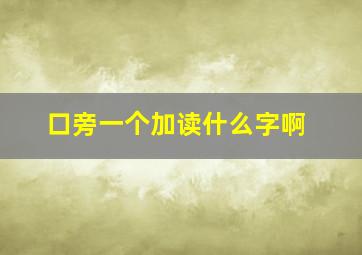 口旁一个加读什么字啊